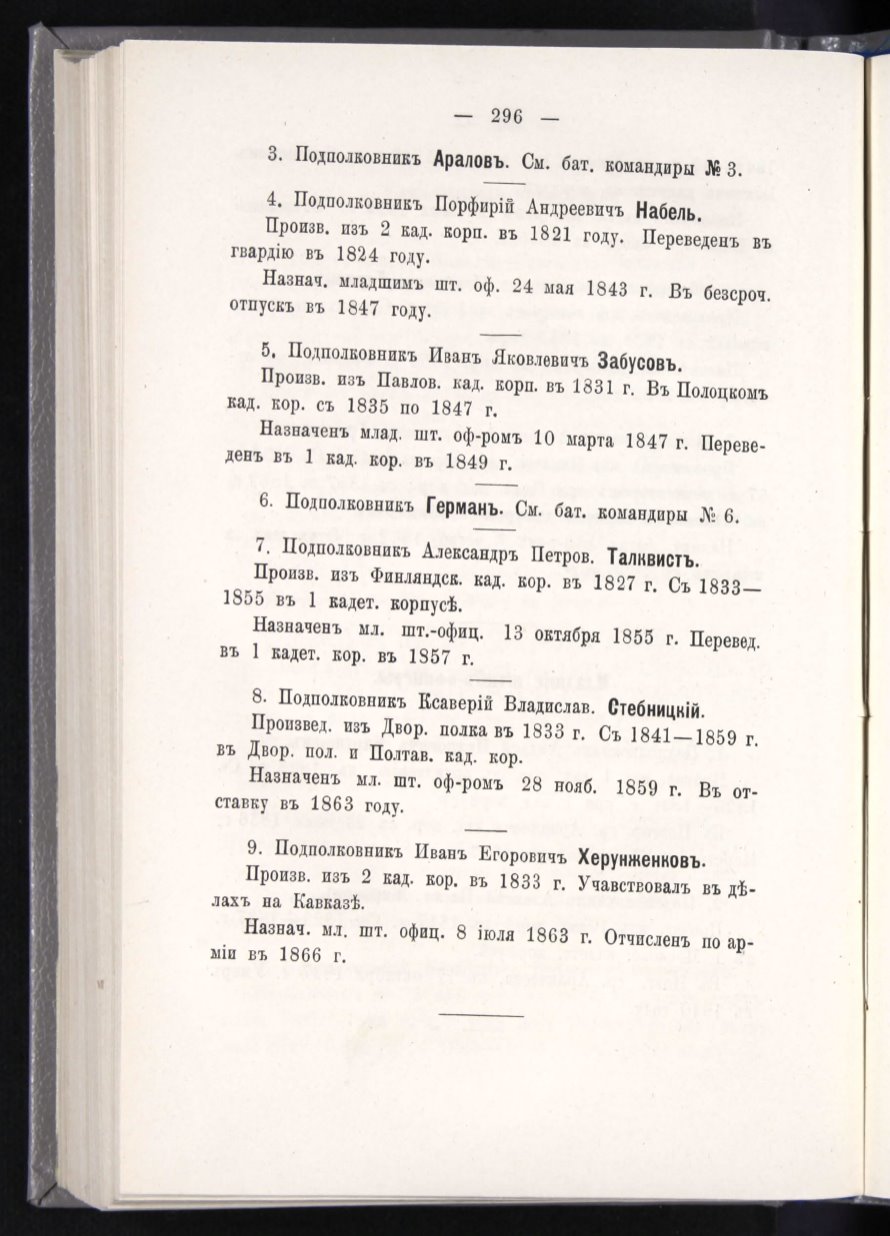 — 296 —

3. Подполковникъ Араловъ. См. бат. командиры № 3.

4. Подполковникъ Порфирій Андреевичъ Набель.

Произв. изъ 2 кад. корп. въ 1821 году. Переведенъ въ гвардію въ 1824 году.

Назнач. младшимъ шт. оф. 24 мая 1843 г. Въ безсроч. отпускъ въ 1847 году.

5. Подполковникъ Иванъ Яковлевичъ Забусовъ.

Произв. изъ Павлов. кад. корп. въ 1831 г. Въ Полоцкомъ кад. кор. съ 1835 по 1847 г.

Назначенъ млад. шт. оф-ромъ 10 марта 1847 г. Переведенъ въ 1 кад. кор. въ 1849 г.

6. Подполковникъ Германъ. См. бат. командиры № 6.

7. Подполковникъ Александръ Петров. Талквистъ.

Произв. изъ Финляндск. кад. кор. въ 1827 г. Съ 1833—1855 въ 1 кадет. корпусѣ.

Назначенъ мл. шт.-офиц. 13 октября 1855 г. Перевед. въ 1 кадет. кор. въ 1857 г.

8. Подполковникъ Ксаверій Владислав. Стебницкій.

Произвед. изъ Двор. полка въ 1833 г. Съ 1841—1859 г. въ Двор. пол. и Полтав. кад. кор.

Назначенъ мл. шт. оф-ромъ 28 нояб. 1859 г. Въ отставку въ 1863 году.

9. Подполковникъ Иванъ Егоровичъ Херунженковъ.

Произв. изъ 2 кад. кор. въ 1833 г. Учавствовалъ въ дѣлахъ на Кавказѣ.

Назнач. мл. шт. офиц. 8 іюля 1863 г. Отчисленъ по арміи въ 1866 г.